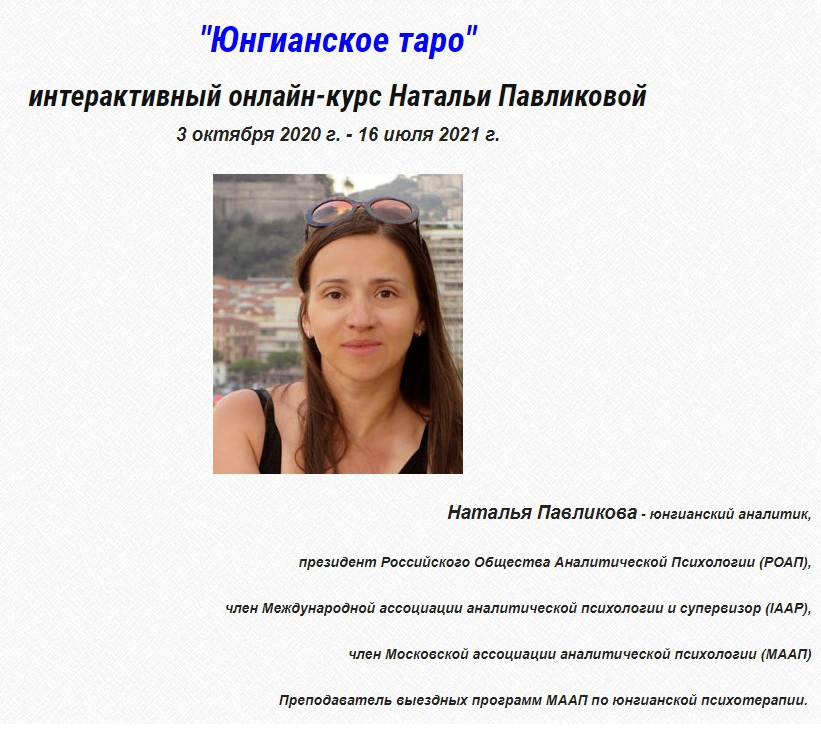 "Юнгианское таро"

интерактивный онлайн-курс Натальи Павликовой

3 октября 2020 г. - 16 июля 2021 г.

Наталья Павликова - юнгианский аналитик,

президент Российского Общества Аналитической Психологии (РОАП),

член Международной ассоциации аналитической психологии и супервизор (IAAP),

член Московской ассоциации аналитической психологии (МААП)

Преподаватель выездных программ МААП по юнгианской психотерапии.